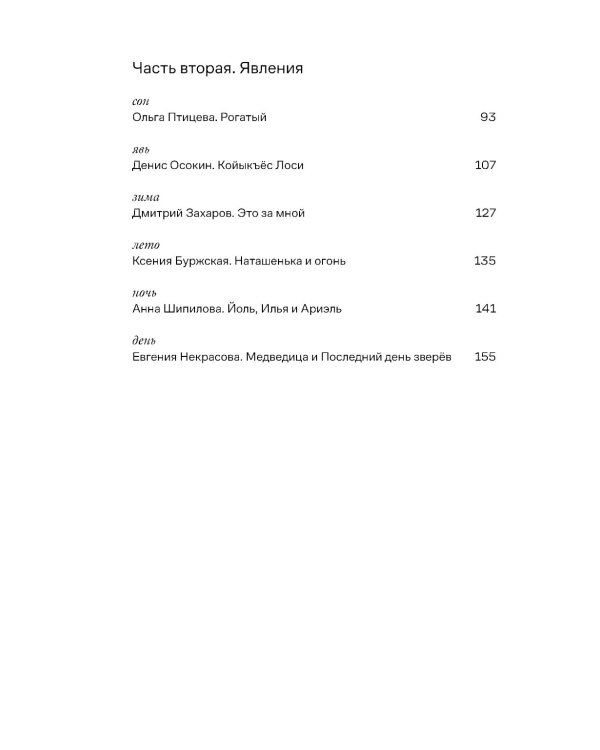 Часть вторая. Явления

сон
Ольга Птицева. Рогатый 93

явь
Денис Осокин. Койыкъёс Лоси 107

зима
Дмитрий Захаров. Это за мной 127

лето
Ксения Буржская. Наташенька и огонь 135

ночь
Анна Шипилова. Йоль, Илья и Ариэль 141

день
Евгения Некрасова. Медведица и Последний день зверёв 155